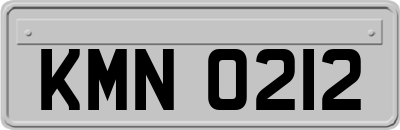 KMN 0212